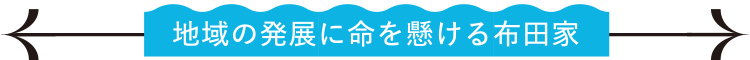 地域の発展に命を懸ける布田家